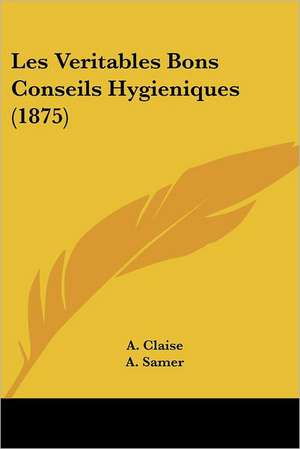 Les Veritables Bons Conseils Hygieniques (1875)

A. Claise
A. Samer